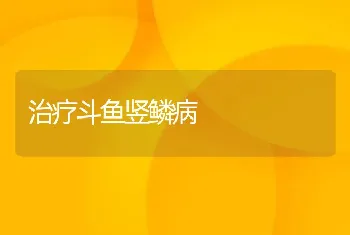 治疗斗鱼竖鳞病